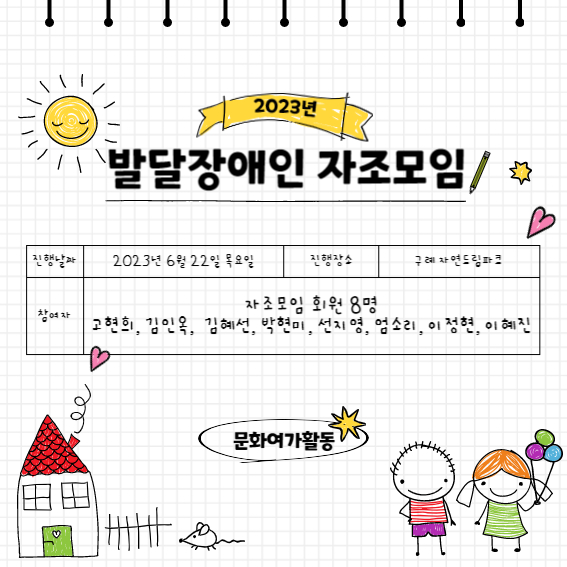 2023년

발달장애인 자조모임

| 진행날짜 | 2023년 6월 22일 목요일 | 진행장소 | 구례 자연드림파크 |
|---|---|---|---|
| 참여자 | 자조모임 회원 8명 고현희, 김인옥, 김혜선, 박현미, 선지영, 엄소리, 이정현, 이혜진 | | |

문화여가활동